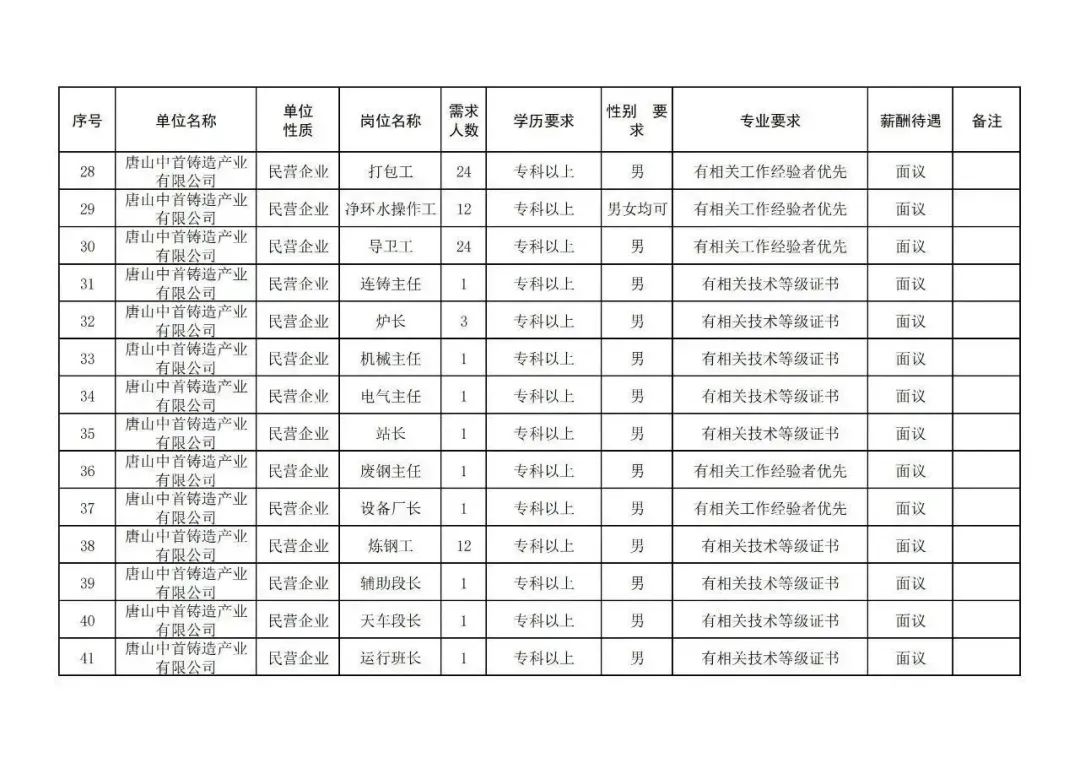 | 序号 | 单位名称 | 单位性质 | 岗位名称 | 需求人数 | 学历要求 | 性别 要求 | 专业要求 | 薪酬待遇 | 备注 |
|---|---|---|---|---|---|---|---|---|---|
| 28 | 唐山中首铸造产业有限公司 | 民营企业 | 打包工 | 24 | 专科以上 | 男 | 有相关工作经验者优先 | 面议 | |
| 29 | 唐山中首铸造产业有限公司 | 民营企业 | 净环水操作工 | 12 | 专科以上 | 男女均可 | 有相关工作经验者优先 | 面议 | |
| 30 | 唐山中首铸造产业有限公司 | 民营企业 | 导卫工 | 24 | 专科以上 | 男 | 有相关工作经验者优先 | 面议 | |
| 31 | 唐山中首铸造产业有限公司 | 民营企业 | 连铸主任 | 1 | 专科以上 | 男 | 有相关技术等级证书 | 面议 | |
| 32 | 唐山中首铸造产业有限公司 | 民营企业 | 炉长 | 3 | 专科以上 | 男 | 有相关技术等级证书 | 面议 | |
| 33 | 唐山中首铸造产业有限公司 | 民营企业 | 机械主任 | 1 | 专科以上 | 男 | 有相关技术等级证书 | 面议 | |
| 34 | 唐山中首铸造产业有限公司 | 民营企业 | 电气主任 | 1 | 专科以上 | 男 | 有相关技术等级证书 | 面议 | |
| 35 | 唐山中首铸造产业有限公司 | 民营企业 | 站长 | 1 | 专科以上 | 男 | 有相关技术等级证书 | 面议 | |
| 36 | 唐山中首铸造产业有限公司 | 民营企业 | 废钢主任 | 1 | 专科以上 | 男 | 有相关工作经验者优先 | 面议 | |
| 37 | 唐山中首铸造产业有限公司 | 民营企业 | 设备厂长 | 1 | 专科以上 | 男 | 有相关工作经验者优先 | 面议 | |
| 38 | 唐山中首铸造产业有限公司 | 民营企业 | 炼钢工 | 12 | 专科以上 | 男 | 有相关技术等级证书 | 面议 | |
| 39 | 唐山中首铸造产业有限公司 | 民营企业 | 辅助段长 | 1 | 专科以上 | 男 | 有相关技术等级证书 | 面议 | |
| 40 | 唐山中首铸造产业有限公司 | 民营企业 | 天车段长 | 1 | 专科以上 | 男 | 有相关技术等级证书 | 面议 | |
| 41 | 唐山中首铸造产业有限公司 | 民营企业 | 运行班长 | 1 | 专科以上 | 男 | 有相关技术等级证书 | 面议 | |